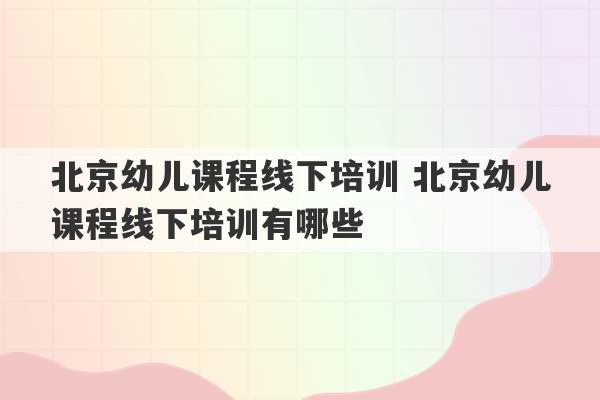 北京幼儿课程线下培训 北京幼儿课程线下培训有哪些